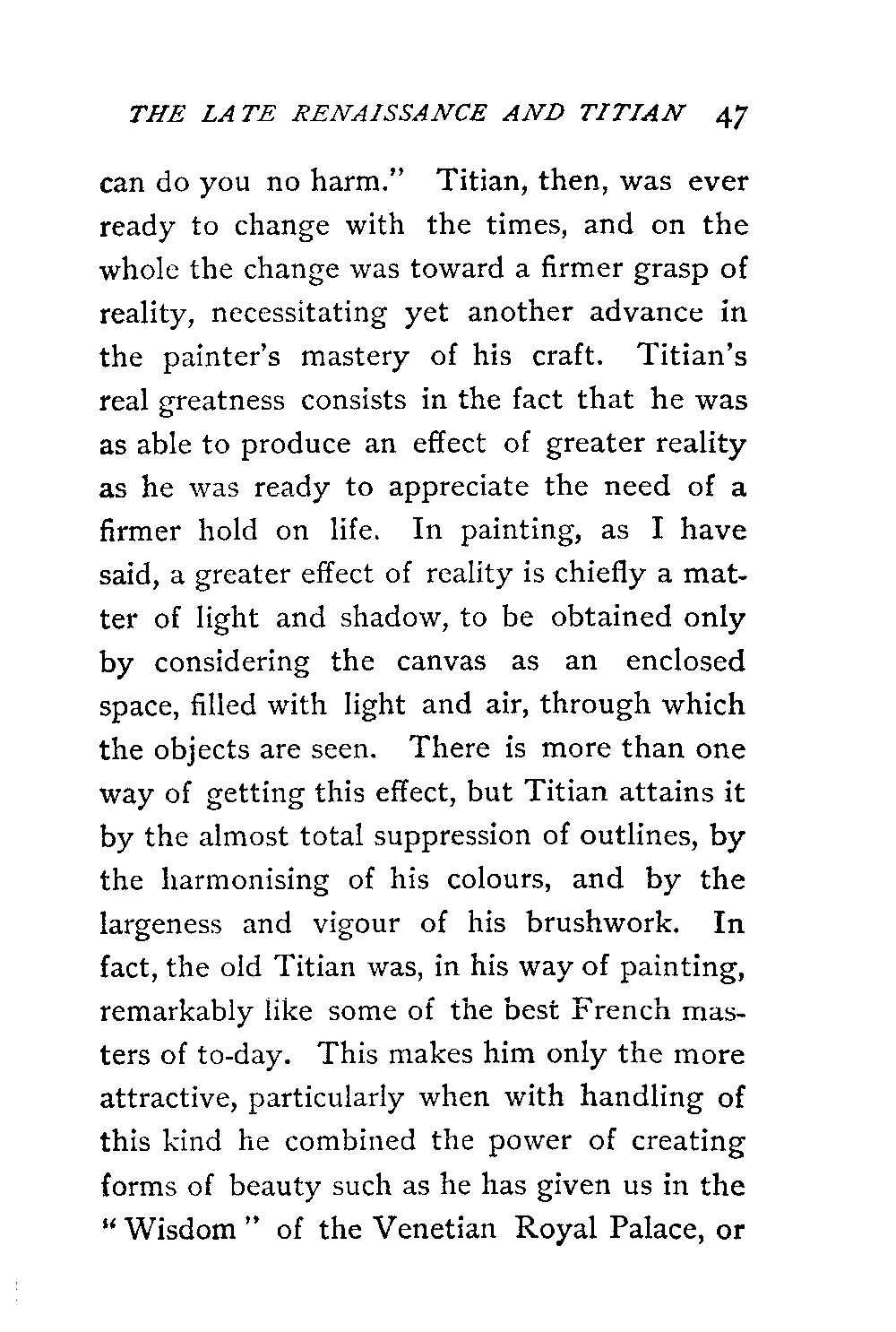 THE LATE RENAISSANCE AND TITIAN 47

can do you no harm." Titian, then, was ever ready to change with the times, and on the whole the change was toward a firmer grasp of reality, necessitating yet another advance in the painter's mastery of his craft. Titian's real greatness consists in the fact that he was as able to produce an effect of greater reality as he was ready to appreciate the need of a firmer hold on life. In painting, as I have said, a greater effect of reality is chiefly a matter of light and shadow, to be obtained only by considering the canvas as an enclosed space, filled with light and air, through which the objects are seen. There is more than one way of getting this effect, but Titian attains it by the almost total suppression of outlines, by the harmonising of his colours, and by the largeness and vigour of his brushwork. In fact, the old Titian was, in his way of painting, remarkably like some of the best French masters of to-day. This makes him only the more attractive, particularly when with handling of this kind he combined the power of creating forms of beauty such as he has given us in the "Wisdom" of the Venetian Royal Palace, or